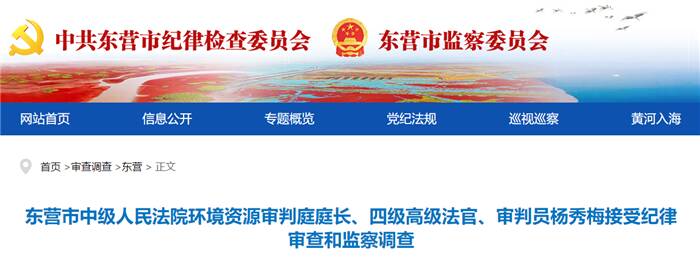 中共东营市纪律检查委员会　东营市监察委员会

网站首页　信息公开　专题概览　党纪法规　巡视巡察　黄河入海

首页 >审查调查 >东营 > 正文

东营市中级人民法院环境资源审判庭庭长、四级高级法官、审判员杨秀梅接受纪律审查和监察调查